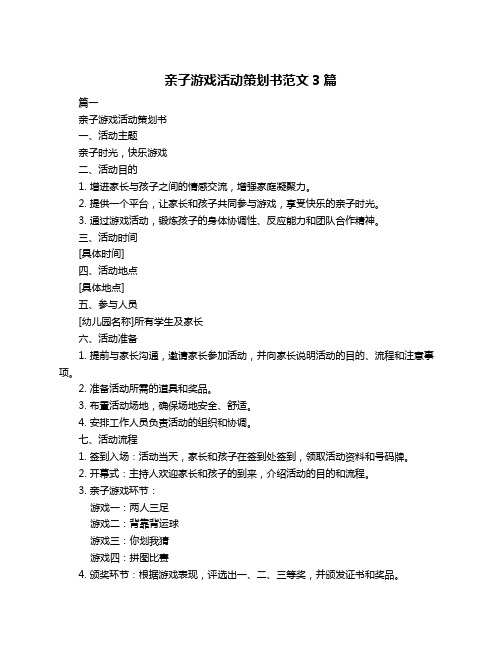 亲子游戏活动策划书范文 3 篇

篇一

亲子游戏活动策划书

一、活动主题

亲子时光，快乐游戏

二、活动目的

1. 增进家长与孩子之间的情感交流，增强家庭凝聚力。

2. 提供一个平台，让家长和孩子共同参与游戏，享受快乐的亲子时光。

3. 通过游戏活动，锻炼孩子的身体协调性、反应能力和团队合作精神。

三、活动时间

[具体时间]

四、活动地点

[具体地点]

五、参与人员

[幼儿园名称]所有学生及家长

六、活动准备

1. 提前与家长沟通，邀请家长参加活动，并向家长说明活动的目的、流程和注意事项。

2. 准备活动所需的道具和奖品。

3. 布置活动场地，确保场地安全、舒适。

4. 安排工作人员负责活动的组织和协调。

七、活动流程

1. 签到入场：活动当天，家长和孩子在签到处签到，领取活动资料和号码牌。

2. 开幕式：主持人欢迎家长和孩子的到来，介绍活动的目的和流程。

3. 亲子游戏环节：

游戏一：两人三足

游戏二：背靠背运球

游戏三：你划我猜

游戏四：拼图比赛

4. 颁奖环节：根据游戏表现，评选出一、二、三等奖，并颁发证书和奖品。